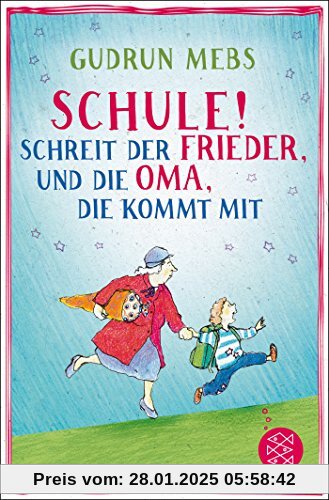 GUDRUN MEBS

SCHULE!
SCHREIT DER FRIEDER,
UND DIE OMA,
DIE KOMMT MIT

Preis vom: 28.01.2025 05:58:42